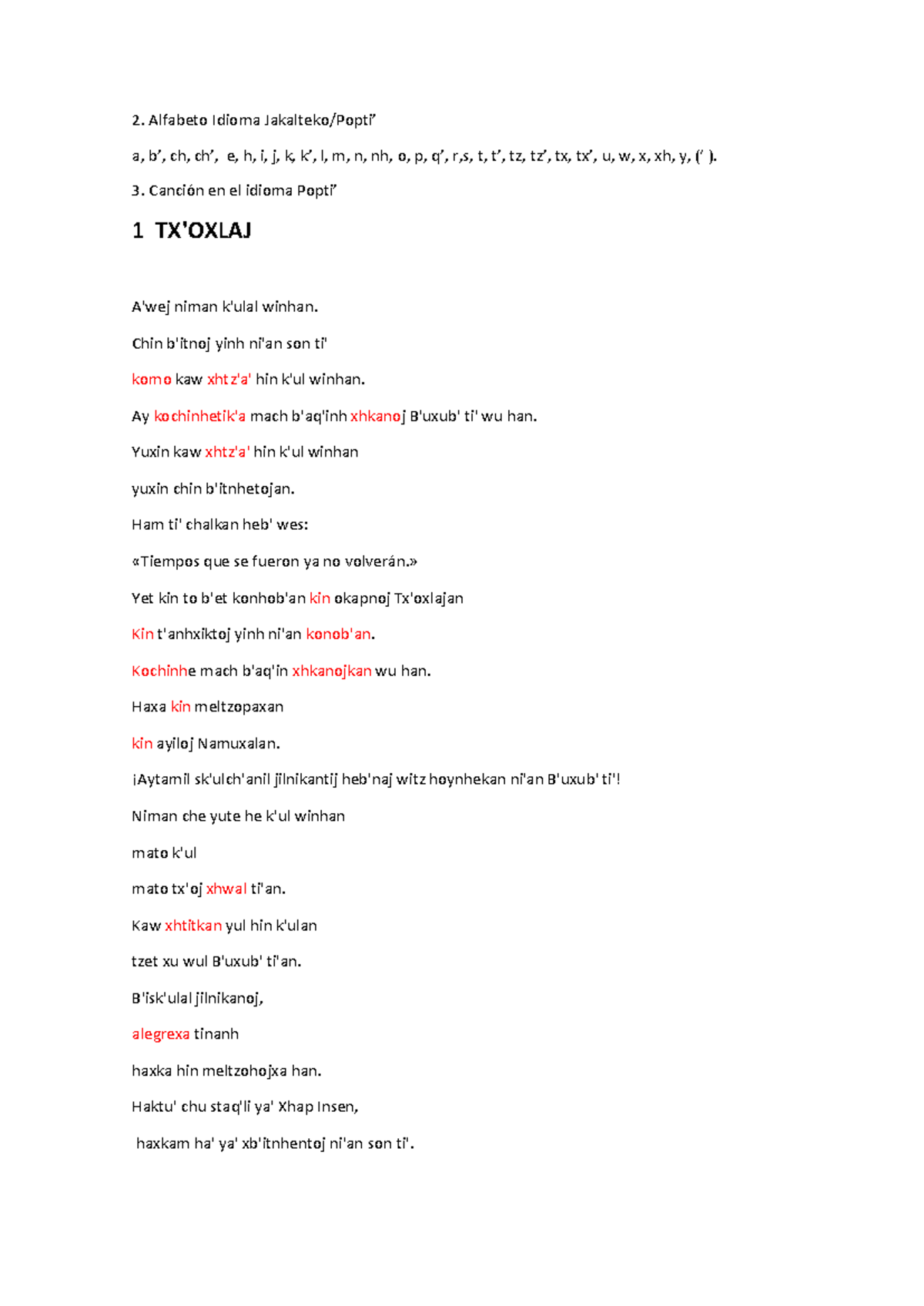 2. Alfabeto Idioma Jakalteko/Popti'

a, b', ch, ch', e, h, i, j, k, k', l, m, n, nh, o, p, q', r,s, t, t', tz, tz', tx, tx', u, w, x, xh, y, (' ).

3. Canción en el idioma Popti'

1 TX'OXLAJ

A'wej niman k'ulal winhan.

Chin b'itnoj yinh ni'an son ti'

komo kaw xhtz'a' hin k'ul winhan.

Ay kochinhetik'a mach b'aq'inh xhkanoj B'uxub' ti' wu han.

Yuxin kaw xhtz'a' hin k'ul winhan

yuxin chin b'itnhetojan.

Ham ti' chalkan heb' wes:

«Tiempos que se fueron ya no volverán.»

Yet kin to b'et konhob'an kin okapnoj Tx'oxlajan

Kin t'anhxiktoj yinh ni'an konob'an.

Kochinhe mach b'aq'in xhkanojkan wu han.

Haxa kin meltzopaxan

kin ayiloj Namuxalan.

¡Aytamil sk'ulch'anil jilnikantij heb'naj witz hoynhekan ni'an B'uxub' ti'!

Niman che yute he k'ul winhan

mato k'ul

mato tx'oj xhwal ti'an.

Kaw xhtitkan yul hin k'ulan

tzet xu wul B'uxub' ti'an.

B'isk'ulal jilnikanoj,

alegrexa tinanh

haxka hin meltzohojxa han.

Haktu' chu staq'li ya' Xhap Insen,

haxkam ha' ya' xb'itnhentoj ni'an son ti'.